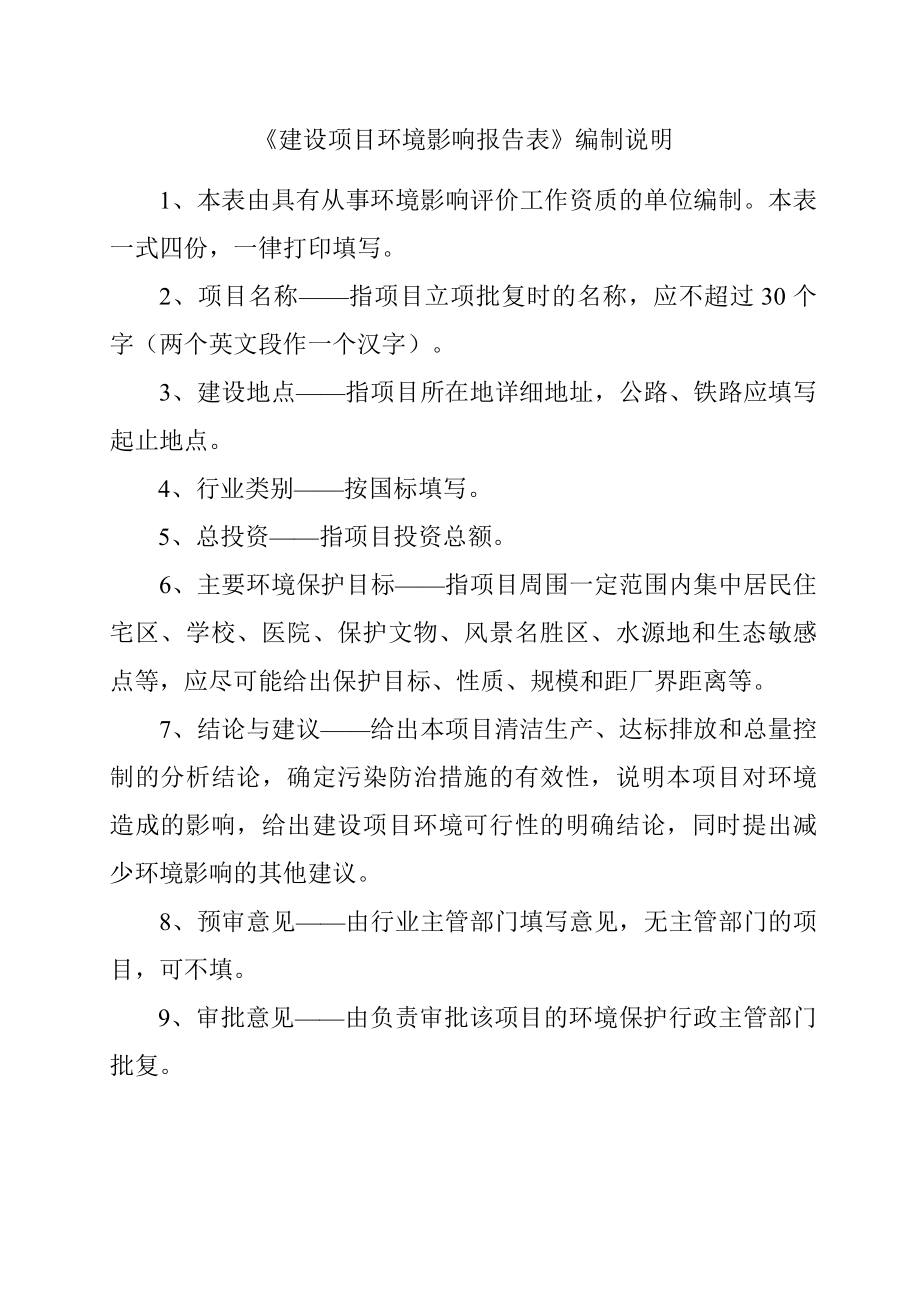 《建设项目环境影响报告表》编制说明

1、本表由具有从事环境影响评价工作资质的单位编制。本表一式四份，一律打印填写。

2、项目名称——指项目立项批复时的名称，应不超过 30 个字（两个英文段作一个汉字）。

3、建设地点——指项目所在地详细地址，公路、铁路应填写起止地点。

4、行业类别——按国标填写。

5、总投资——指项目投资总额。

6、主要环境保护目标——指项目周围一定范围内集中居民住宅区、学校、医院、保护文物、风景名胜区、水源地和生态敏感点等，应尽可能给出保护目标、性质、规模和距厂界距离等。

7、结论与建议——给出本项目清洁生产、达标排放和总量控制的分析结论，确定污染防治措施的有效性，说明本项目对环境造成的影响，给出建设项目环境可行性的明确结论，同时提出减少环境影响的其他建议。

8、预审意见——由行业主管部门填写意见，无主管部门的项目，可不填。

9、审批意见——由负责审批该项目的环境保护行政主管部门批复。